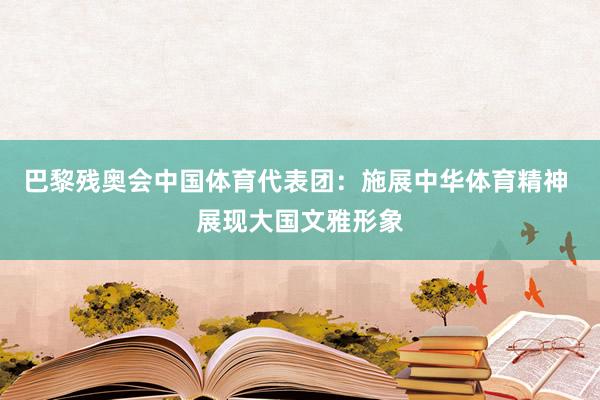 巴黎残奥会中国体育代表团：施展中华体育精神 展现大国文雅形象